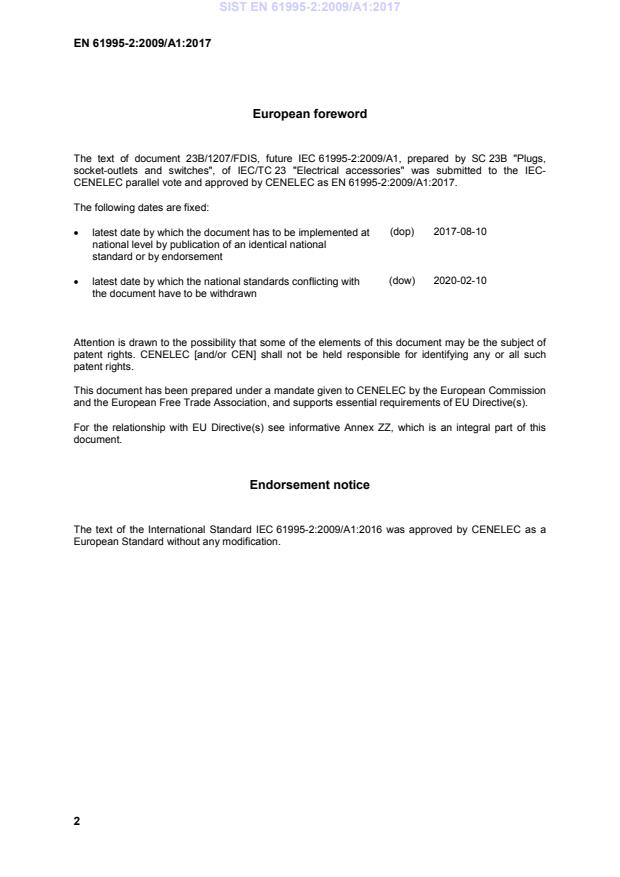 SIST EN 61995-2:2009/A1:2017

EN 61995-2:2009/A1:2017

European foreword

The text of document 23B/1207/FDIS, future IEC 61995-2:2009/A1, prepared by SC 23B "Plugs, socket-outlets and switches", of IEC/TC 23 "Electrical accessories" was submitted to the IEC-CENELEC parallel vote and approved by CENELEC as EN 61995-2:2009/A1:2017.

The following dates are fixed:

• latest date by which the document has to be implemented at national level by publication of an identical national standard or by endorsement (dop) 2017-08-10

• latest date by which the national standards conflicting with the document have to be withdrawn (dow) 2020-02-10

Attention is drawn to the possibility that some of the elements of this document may be the subject of patent rights. CENELEC [and/or CEN] shall not be held responsible for identifying any or all such patent rights.

This document has been prepared under a mandate given to CENELEC by the European Commission and the European Free Trade Association, and supports essential requirements of EU Directive(s).

For the relationship with EU Directive(s) see informative Annex ZZ, which is an integral part of this document.

Endorsement notice

The text of the International Standard IEC 61995-2:2009/A1:2016 was approved by CENELEC as a European Standard without any modification.

2